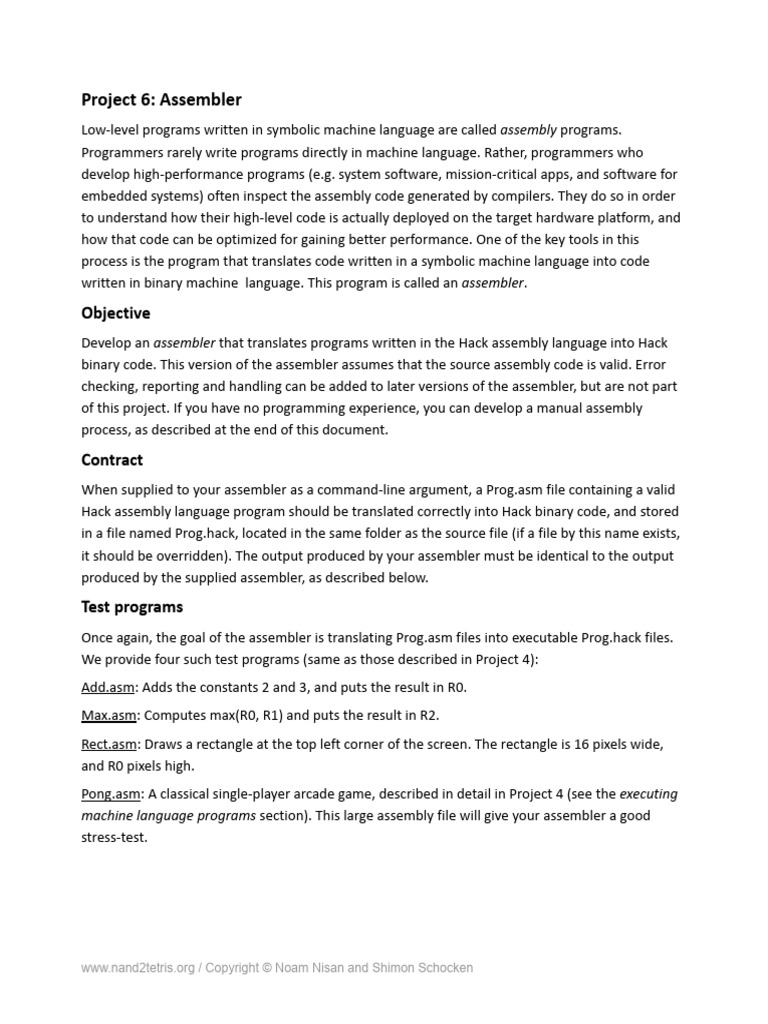 Project 6: Assembler

Low-level programs written in symbolic machine language are called assembly programs. Programmers rarely write programs directly in machine language. Rather, programmers who develop high-performance programs (e.g. system software, mission-critical apps, and software for embedded systems) often inspect the assembly code generated by compilers. They do so in order to understand how their high-level code is actually deployed on the target hardware platform, and how that code can be optimized for gaining better performance. One of the key tools in this process is the program that translates code written in a symbolic machine language into code written in binary machine  language. This program is called an assembler.

Objective

Develop an assembler that translates programs written in the Hack assembly language into Hack binary code. This version of the assembler assumes that the source assembly code is valid. Error checking, reporting and handling can be added to later versions of the assembler, but are not part of this project. If you have no programming experience, you can develop a manual assembly process, as described at the end of this document.

Contract

When supplied to your assembler as a command-line argument, a Prog.asm file containing a valid Hack assembly language program should be translated correctly into Hack binary code, and stored in a file named Prog.hack, located in the same folder as the source file (if a file by this name exists, it should be overridden). The output produced by your assembler must be identical to the output produced by the supplied assembler, as described below.

Test programs

Once again, the goal of the assembler is translating Prog.asm files into executable Prog.hack files. We provide four such test programs (same as those described in Project 4):

Add.asm: Adds the constants 2 and 3, and puts the result in R0.

Max.asm: Computes max(R0, R1) and puts the result in R2.

Rect.asm: Draws a rectangle at the top left corner of the screen. The rectangle is 16 pixels wide, and R0 pixels high.

Pong.asm: A classical single-player arcade game, described in detail in Project 4 (see the executing machine language programs section). This large assembly file will give your assembler a good stress-test.

www.nand2tetris.org / Copyright © Noam Nisan and Shimon Schocken